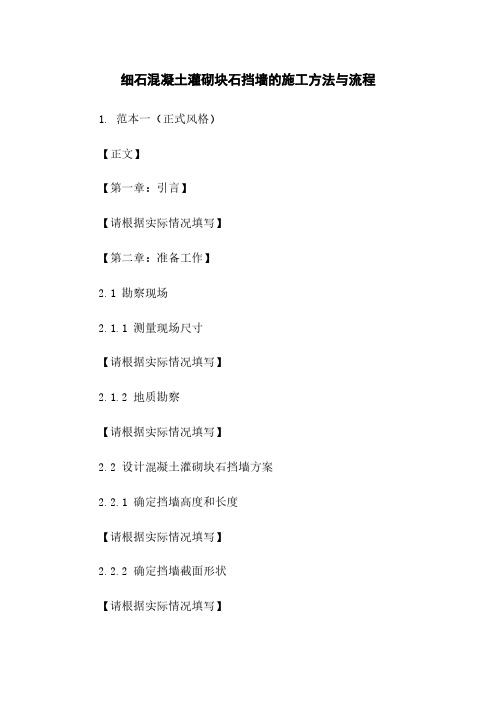 细石混凝土灌砌块石挡墙的施工方法与流程

1. 范本一（正式风格）

【正文】

【第一章：引言】

【请根据实际情况填写】

【第二章：准备工作】

2.1 勘察现场

2.1.1 测量现场尺寸

【请根据实际情况填写】

2.1.2 地质勘察

【请根据实际情况填写】

2.2 设计混凝土灌砌块石挡墙方案

2.2.1 确定挡墙高度和长度

【请根据实际情况填写】

2.2.2 确定挡墙截面形状

【请根据实际情况填写】